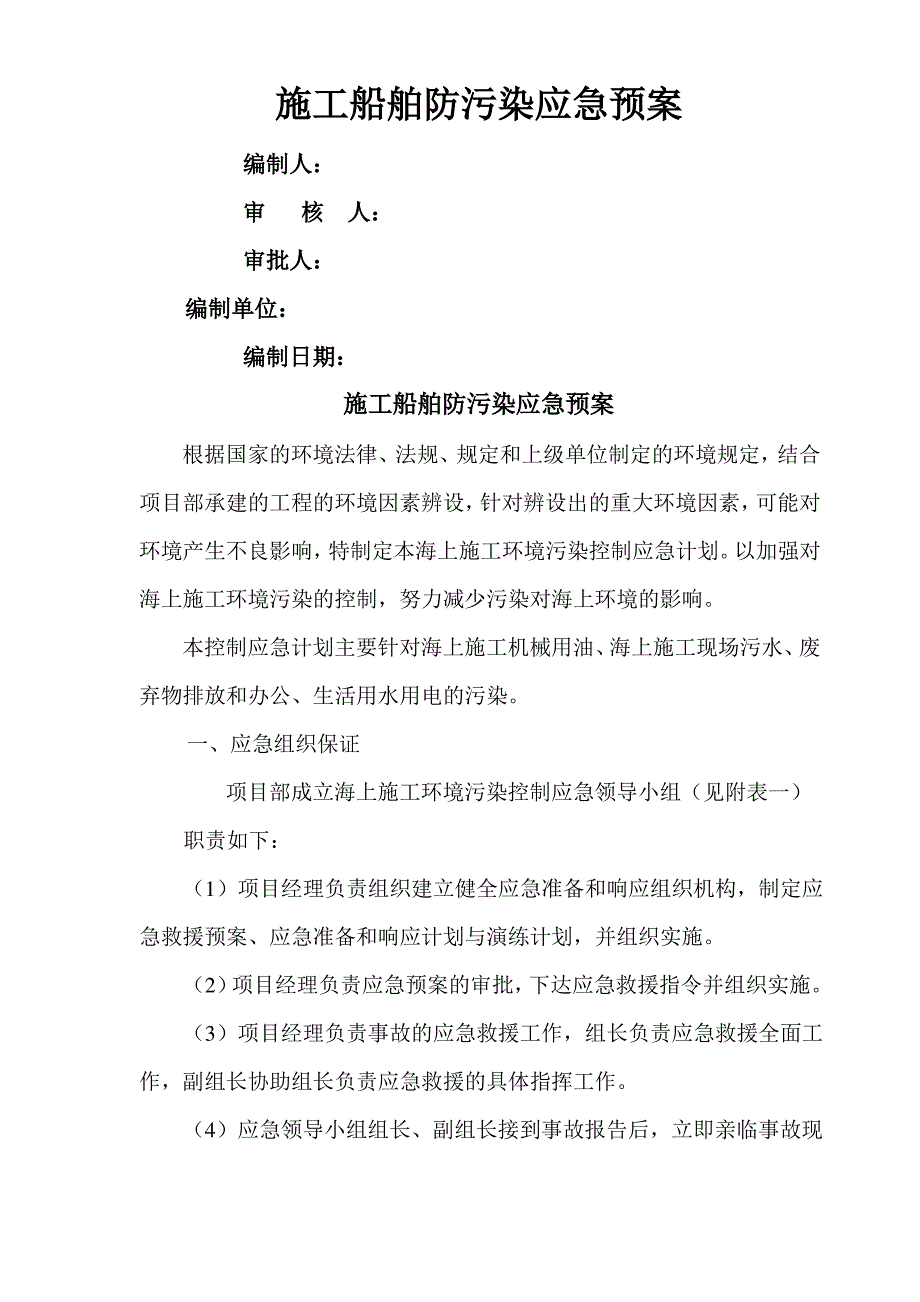 施工船舶防污染应急预案

编制人：

审　核　人：

审批人：

编制单位：

编制日期：

施工船舶防污染应急预案

根据国家的环境法律、法规、规定和上级单位制定的环境规定，结合项目部承建的工程的环境因素辨设，针对辨设出的重大环境因素，可能对环境产生不良影响，特制定本海上施工环境污染控制应急计划。以加强对海上施工环境污染的控制，努力减少污染对海上环境的影响。

本控制应急计划主要针对海上施工机械用油、海上施工现场污水、废弃物排放和办公、生活用水用电的污染。

一、应急组织保证

项目部成立海上施工环境污染控制应急领导小组（见附表一）

职责如下：

（1）项目经理负责组织建立健全应急准备和响应组织机构，制定应急救援预案、应急准备和响应计划与演练计划，并组织实施。

（2）项目经理负责应急预案的审批，下达应急救援指令并组织实施。

（3）项目经理负责事故的应急救援工作，组长负责应急救援全面工作，副组长协助组长负责应急救援的具体指挥工作。

（4）应急领导小组组长、副组长接到事故报告后，立即亲临事故现